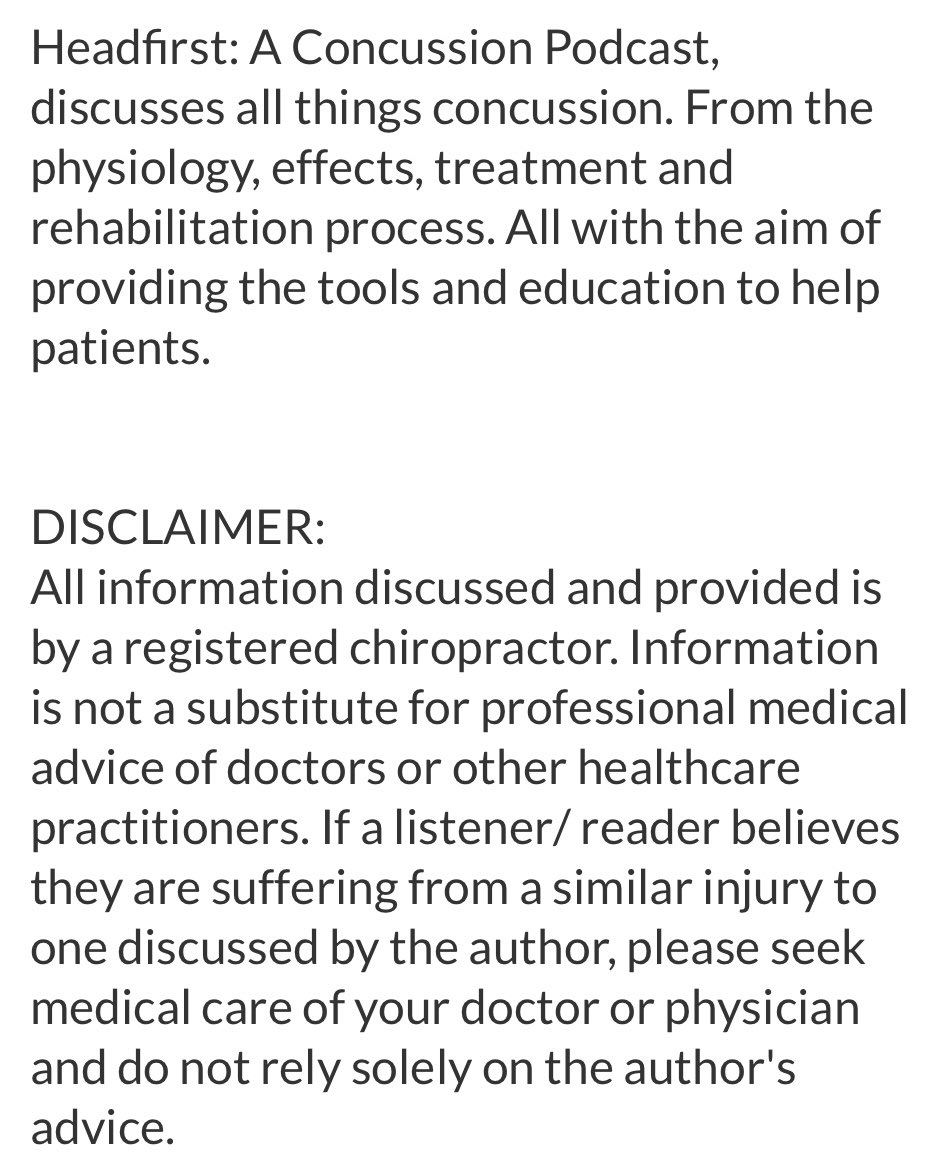 Headfirst: A Concussion Podcast, discusses all things concussion. From the physiology, effects, treatment and rehabilitation process. All with the aim of providing the tools and education to help patients.

DISCLAIMER:
All information discussed and provided is by a registered chiropractor. Information is not a substitute for professional medical advice of doctors or other healthcare practitioners. If a listener/ reader believes they are suffering from a similar injury to one discussed by the author, please seek medical care of your doctor or physician and do not rely solely on the author's advice.